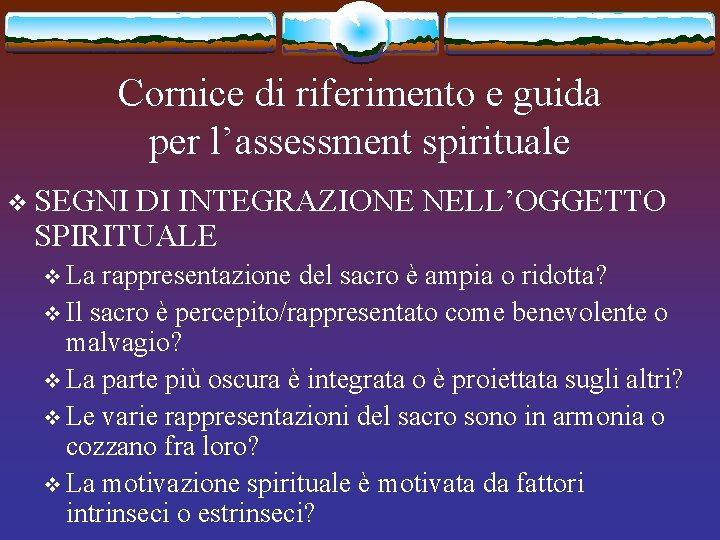 Cornice di riferimento e guida per l’assessment spirituale

❖ SEGNI DI INTEGRAZIONE NELL’OGGETTO SPIRITUALE

❖ La rappresentazione del sacro è ampia o ridotta?

❖ Il sacro è percepito/rappresentato come benevolente o malvagio?

❖ La parte più oscura è integrata o è proiettata sugli altri?

❖ Le varie rappresentazioni del sacro sono in armonia o cozzano fra loro?

❖ La motivazione spirituale è motivata da fattori intrinseci o estrinseci?